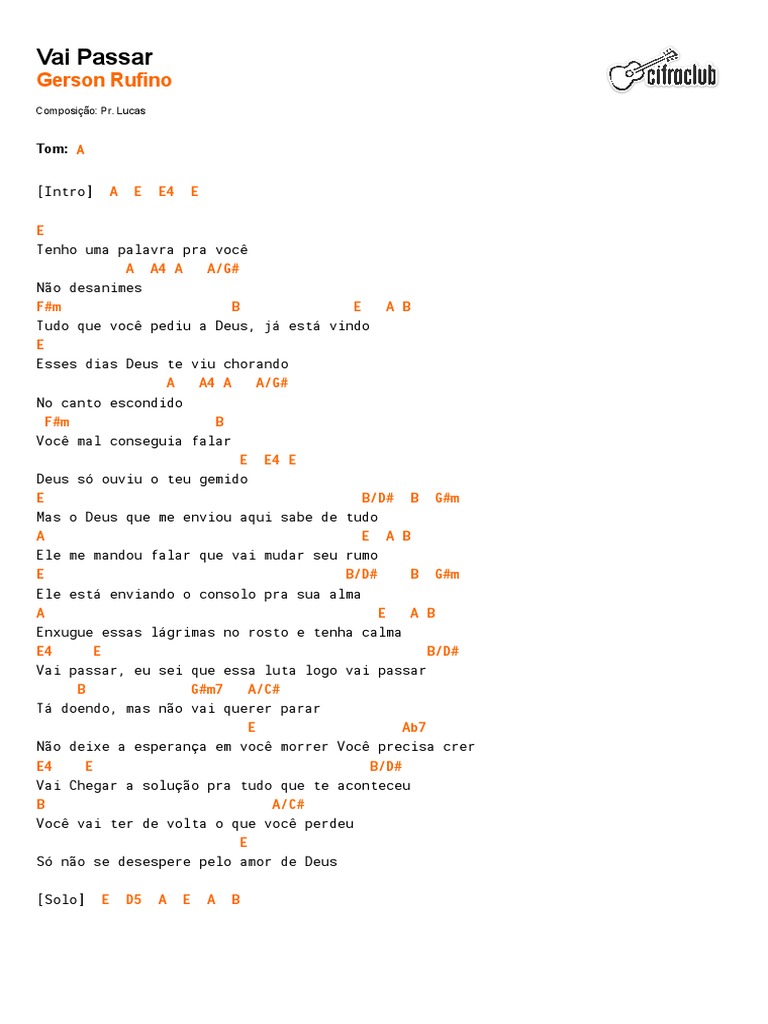 Vai Passar
Gerson Rufino

cifraclub

Composição: Pr. Lucas

Tom: A

[Intro] A E E4 E

E
Tenho uma palavra pra você
A A4 A A/G#
Não desanimes
F#m B E A B
Tudo que você pediu a Deus, já está vindo
E
Esses dias Deus te viu chorando
A A4 A A/G#
No canto escondido
F#m B
Você mal conseguia falar
E E4 E
Deus só ouviu o teu gemido
E B/D# B G#m
Mas o Deus que me enviou aqui sabe de tudo
A E A B
Ele me mandou falar que vai mudar seu rumo
E B/D# B G#m
Ele está enviando o consolo pra sua alma
A E A B
Enxugue essas lágrimas no rosto e tenha calma
E4 E B/D#
Vai passar, eu sei que essa luta logo vai passar
B G#m7 A/C#
Tá doendo, mas não vai querer parar
E Ab7
Não deixe a esperança em você morrer Você precisa crer
E4 E B/D#
Vai Chegar a solução pra tudo que te aconteceu
B A/C#
Você vai ter de volta o que você perdeu
E
Só não se desespere pelo amor de Deus

[Solo] E D5 A E A B